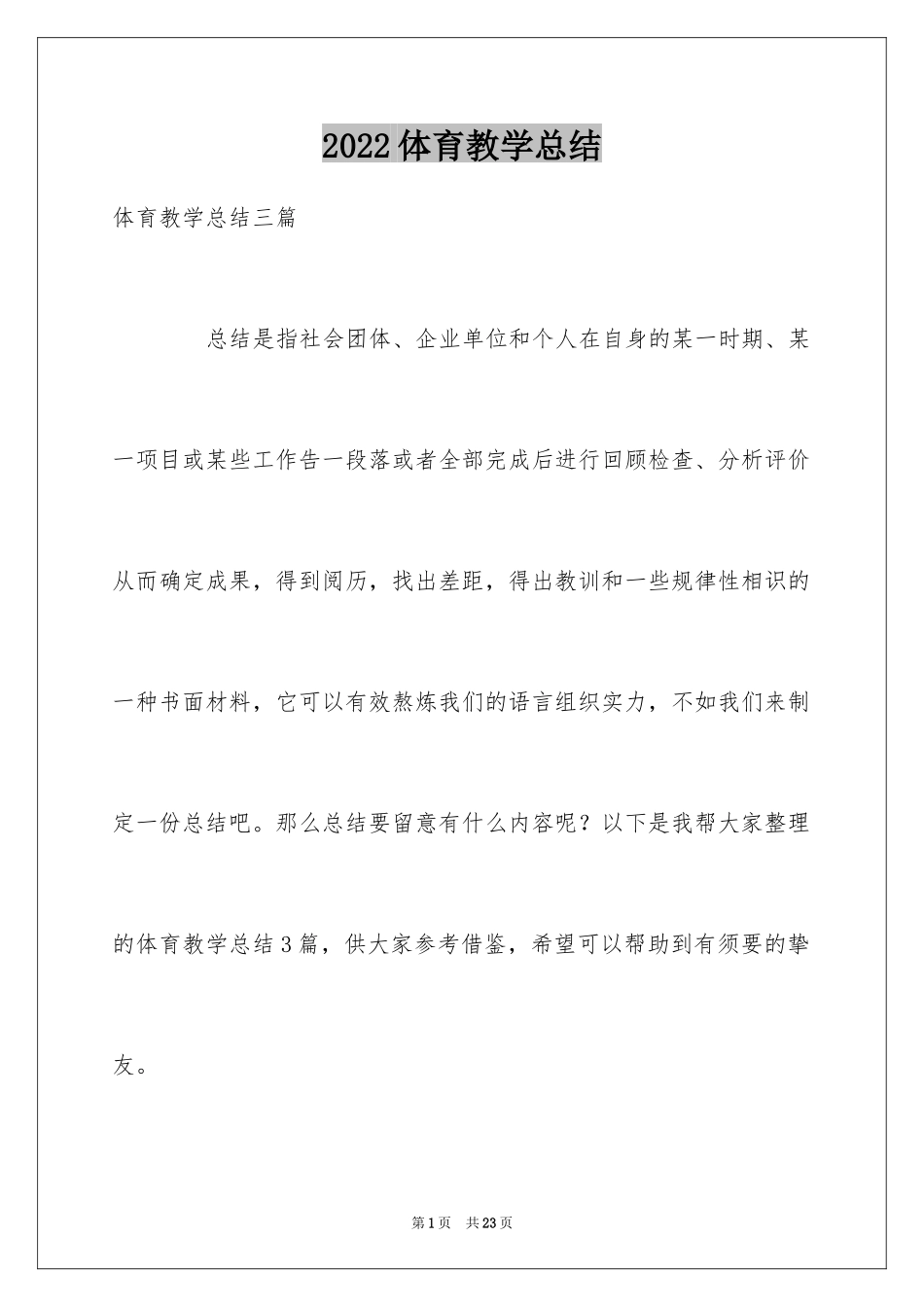 2022体育教学总结

体育教学总结三篇

总结是指社会团体、企业单位和个人在自身的某一时期、某一项目或某些工作告一段落或者全部完成后进行回顾检查、分析评价从而确定成果，得到阅历，找出差距，得出教训和一些规律性相识的一种书面材料，它可以有效熬炼我们的语言组织实力，不如我们来制定一份总结吧。那么总结要留意有什么内容呢？以下是我帮大家整理的体育教学总结3篇，供大家参考借鉴，希望可以帮助到有须要的挚友。

第1页 共23页